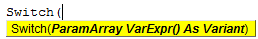 Switch(

Switch(ParamArray VarExpr() As Variant)